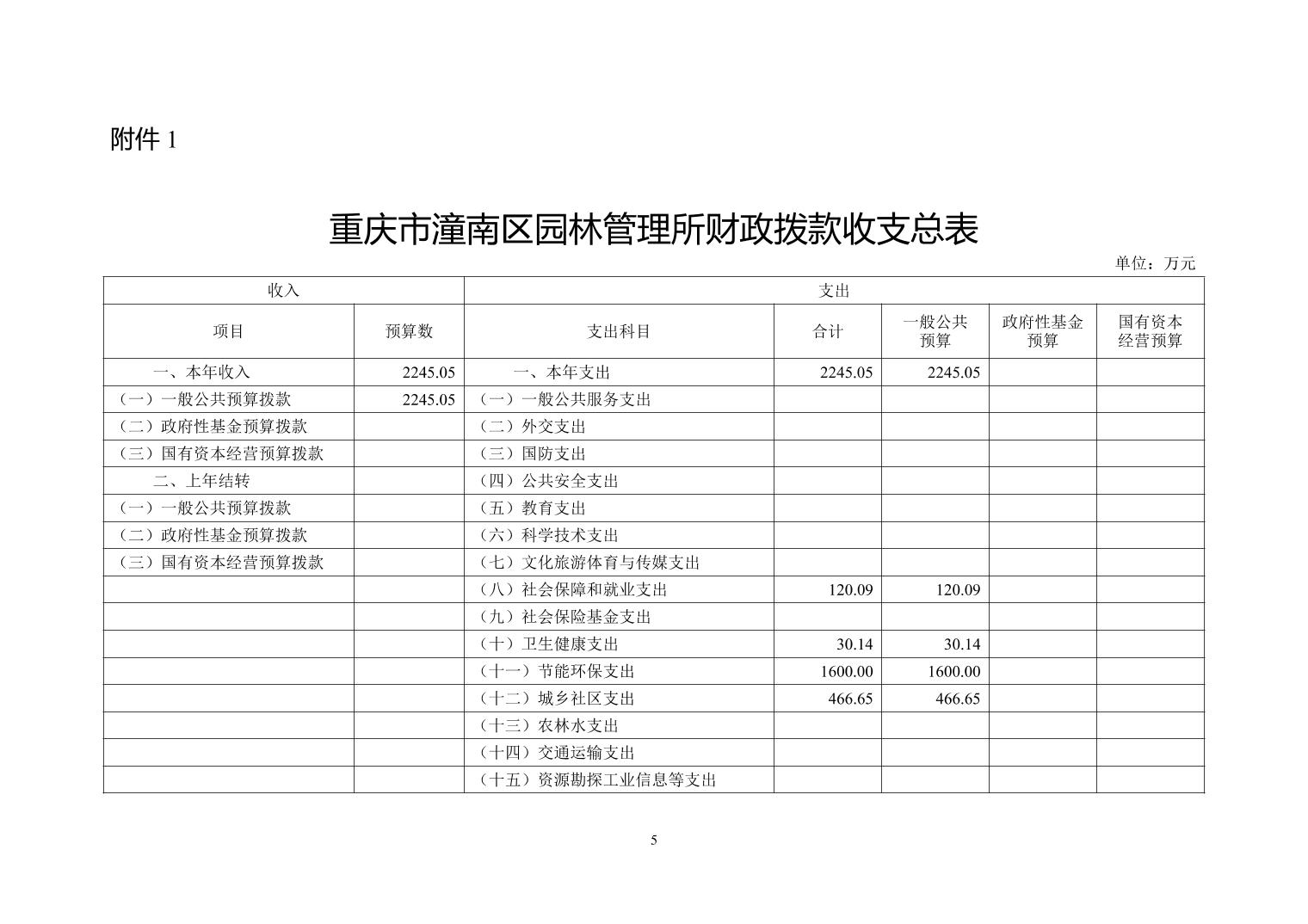 附件 1

重庆市潼南区园林管理所财政拨款收支总表

单位：万元

| 收入 | | 支出 | | | | |
|---|---|---|---|---|---|---|
| 项目 | 预算数 | 支出科目 | 合计 | 一般公共预算 | 政府性基金预算 | 国有资本经营预算 |
| 一、本年收入 | 2245.05 | 一、本年支出 | 2245.05 | 2245.05 | | |
| （一）一般公共预算拨款 | 2245.05 | （一）一般公共服务支出 | | | | |
| （二）政府性基金预算拨款 | | （二）外交支出 | | | | |
| （三）国有资本经营预算拨款 | | （三）国防支出 | | | | |
| 二、上年结转 | | （四）公共安全支出 | | | | |
| （一）一般公共预算拨款 | | （五）教育支出 | | | | |
| （二）政府性基金预算拨款 | | （六）科学技术支出 | | | | |
| （三）国有资本经营预算拨款 | | （七）文化旅游体育与传媒支出 | | | | |
| | | （八）社会保障和就业支出 | 120.09 | 120.09 | | |
| | | （九）社会保险基金支出 | | | | |
| | | （十）卫生健康支出 | 30.14 | 30.14 | | |
| | | （十一）节能环保支出 | 1600.00 | 1600.00 | | |
| | | （十二）城乡社区支出 | 466.65 | 466.65 | | |
| | | （十三）农林水支出 | | | | |
| | | （十四）交通运输支出 | | | | |
| | | （十五）资源勘探工业信息等支出 | | | | |

5